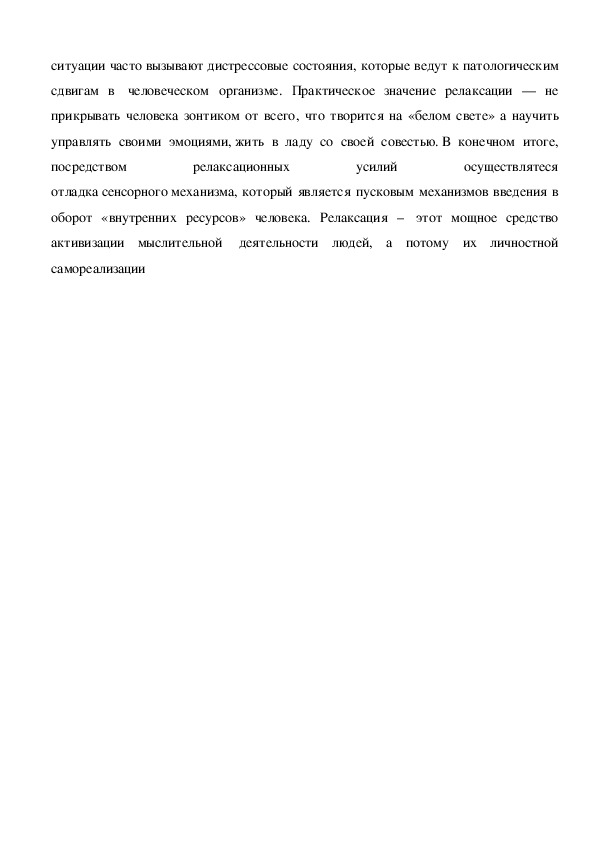 ситуации часто вызывают дистрессовые состояния, которые ведут к патологическим сдвигам в человеческом организме. Практическое значение релаксации — не прикрывать человека зонтиком от всего, что творится на «белом свете» а научить управлять своими эмоциями, жить в ладу со своей совестью. В конечном итоге, посредством релаксационных усилий осуществлятеся отладка сенсорного механизма, который является пусковым механизмов введения в оборот «внутренних ресурсов» человека. Релаксация – этот мощное средство активизации мыслительной деятельности людей, а потому их личностной самореализации